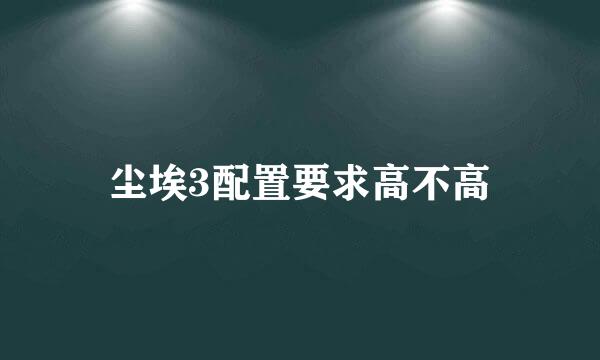 尘埃3配置要求高不高